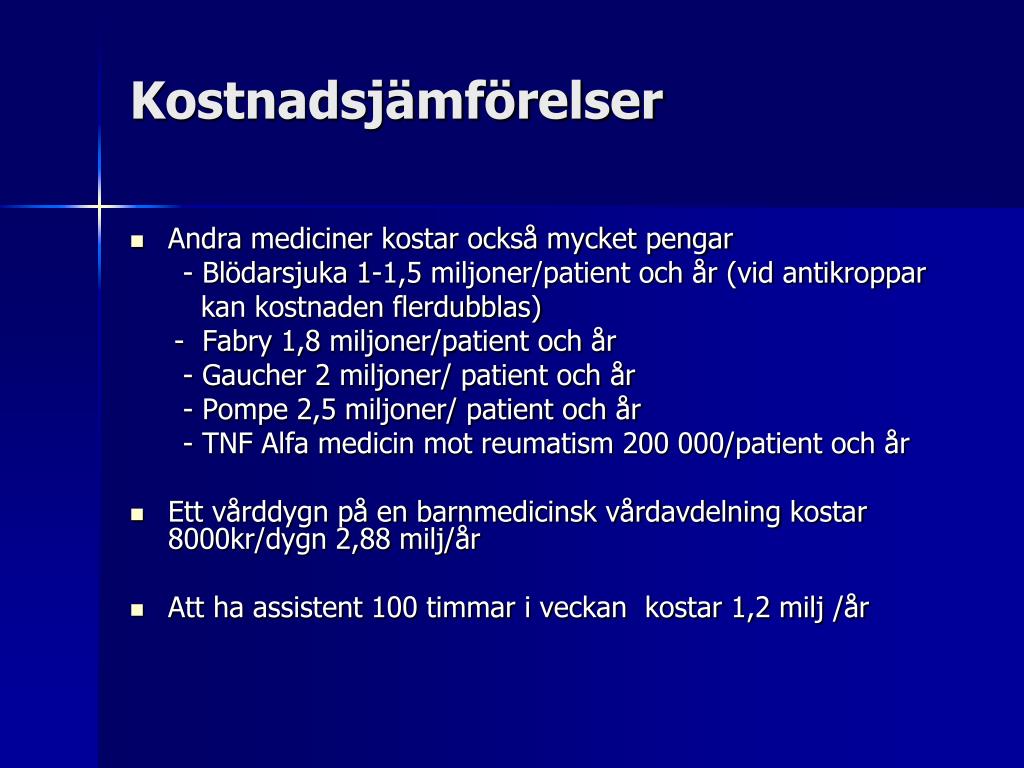 Kostnadsjämförelser

Andra mediciner kostar också mycket pengar
- Blödarsjuka 1-1,5 miljoner/patient och år (vid antikroppar kan kostnaden flerdubblas)
- Fabry 1,8 miljoner/patient och år
- Gaucher 2 miljoner/ patient och år
- Pompe 2,5 miljoner/ patient och år
- TNF Alfa medicin mot reumatism 200 000/patient och år

Ett vårddygn på en barnmedicinsk vårdavdelning kostar 8000kr/dygn 2,88 milj/år

Att ha assistent 100 timmar i veckan kostar 1,2 milj /år